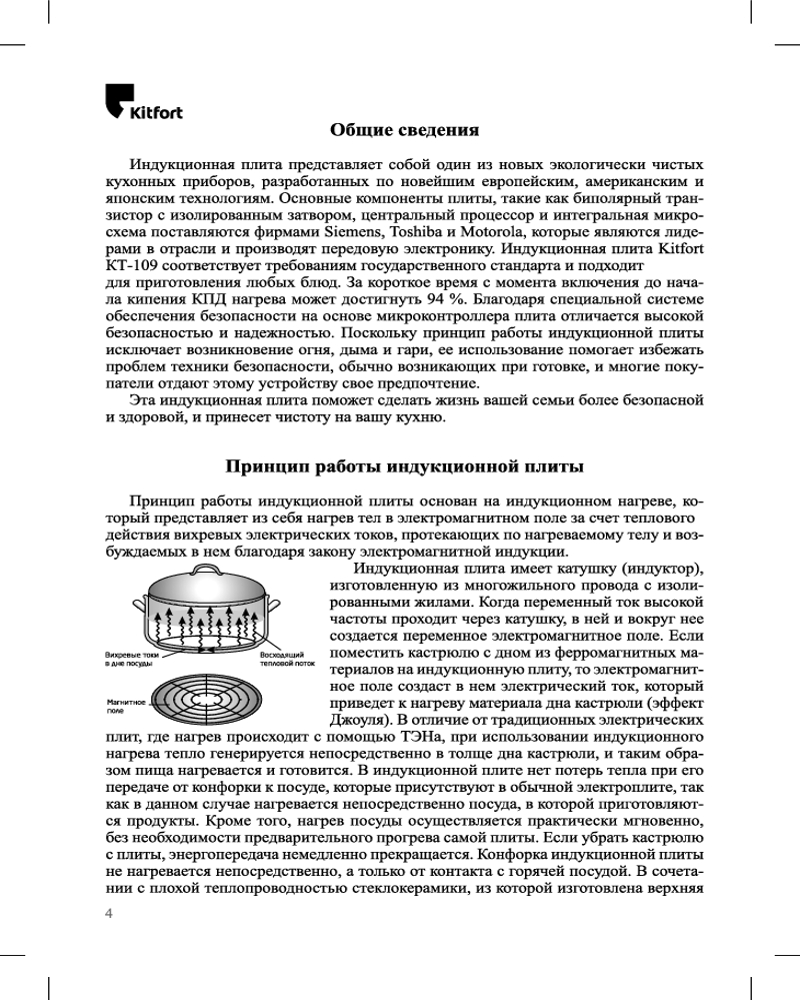 Kitfort

Общие сведения

Индукционная плита представляет собой один из новых экологически чистых кухонных приборов, разработанных по новейшим европейским, американским и японским технологиям. Основные компоненты плиты, такие как биполярный транзистор с изолированным затвором, центральный процессор и интегральная микросхема поставляются фирмами Siemens, Toshiba и Motorola, которые являются лидерами в отрасли и производят передовую электронику. Индукционная плита Kitfort КТ-109 соответствует требованиям государственного стандарта и подходит для приготовления любых блюд. За короткое время с момента включения до начала кипения КПД нагрева может достигнуть 94 %. Благодаря специальной системе обеспечения безопасности на основе микроконтроллера плита отличается высокой безопасностью и надежностью. Поскольку принцип работы индукционной плиты исключает возникновение огня, дыма и гари, ее использование помогает избежать проблем техники безопасности, обычно возникающих при готовке, и многие покупатели отдают этому устройству свое предпочтение.

Эта индукционная плита поможет сделать жизнь вашей семьи более безопасной и здоровой, и принесет чистоту на вашу кухню.

Принцип работы индукционной плиты

Принцип работы индукционной плиты основан на индукционном нагреве, который представляет из себя нагрев тел в электромагнитном поле за счет теплового действия вихревых электрических токов, протекающих по нагреваемому телу и возбуждаемых в нем благодаря закону электромагнитной индукции.

Вихревые токи в дне посуды

Восходящий тепловой поток

Магнитное поле

Индукционная плита имеет катушку (индуктор), изготовленную из многожильного провода с изолированными жилами. Когда переменный ток высокой частоты проходит через катушку, в ней и вокруг нее создается переменное электромагнитное поле. Если поместить кастрюлю с дном из ферромагнитных материалов на индукционную плиту, то электромагнитное поле создаст в нем электрический ток, который приведет к нагреву материала дна кастрюли (эффект Джоуля). В отличие от традиционных электрических плит, где нагрев происходит с помощью ТЭНа, при использовании индукционного нагрева тепло генерируется непосредственно в толще дна кастрюли, и таким образом пища нагревается и готовится. В индукционной плите нет потерь тепла при его передаче от конфорки к посуде, которые присутствуют в обычной электроплите, так как в данном случае нагревается непосредственно посуда, в которой приготовляются продукты. Кроме того, нагрев посуды осуществляется практически мгновенно, без необходимости предварительного прогрева самой плиты. Если убрать кастрюлю с плиты, энергопередача немедленно прекращается. Конфорка индукционной плиты не нагревается непосредственно, а только от контакта с горячей посудой. В сочетании с плохой теплопроводностью стеклокерамики, из которой изготовлена верхняя

4